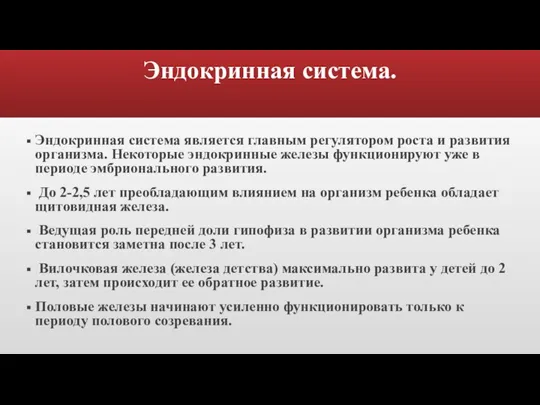 Эндокринная система.

▪ Эндокринная система является главным регулятором роста и развития организма. Некоторые эндокринные железы функционируют уже в периоде эмбрионального развития.

▪ До 2-2,5 лет преобладающим влиянием на организм ребенка обладает щитовидная железа.

▪ Ведущая роль передней доли гипофиза в развитии организма ребенка становится заметна после 3 лет.

▪ Вилочковая железа (железа детства) максимально развита у детей до 2 лет, затем происходит ее обратное развитие.

▪ Половые железы начинают усиленно функционировать только к периоду полового созревания.